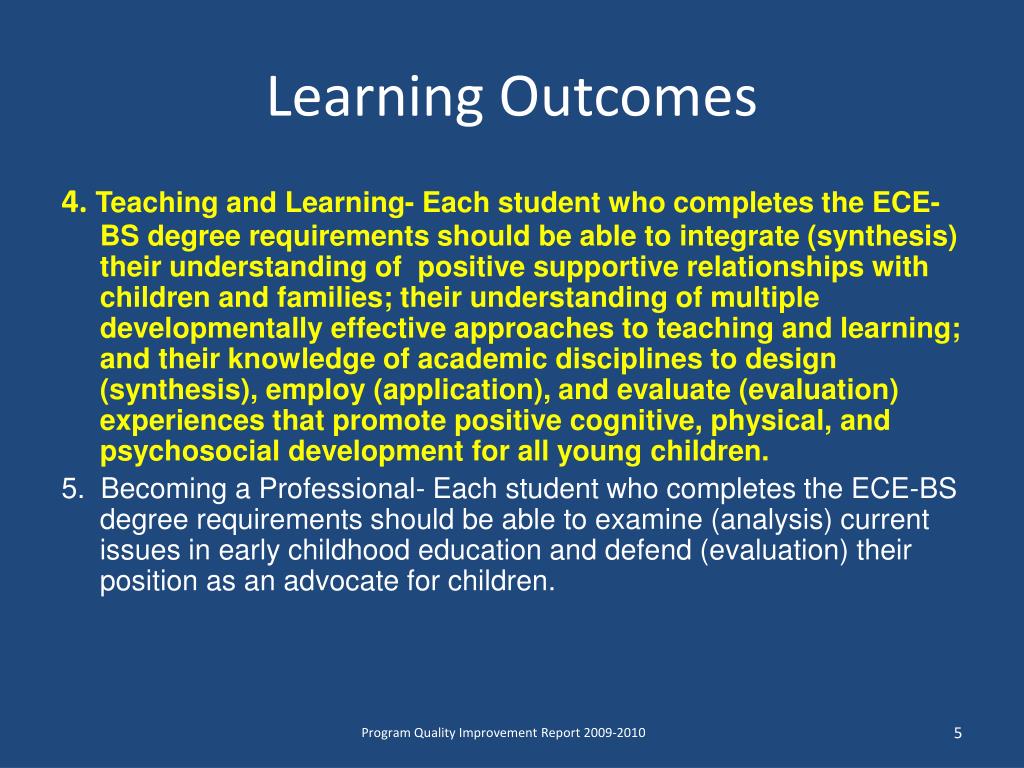 Learning Outcomes

4. Teaching and Learning- Each student who completes the ECE-BS degree requirements should be able to integrate (synthesis) their understanding of positive supportive relationships with children and families; their understanding of multiple developmentally effective approaches to teaching and learning; and their knowledge of academic disciplines to design (synthesis), employ (application), and evaluate (evaluation) experiences that promote positive cognitive, physical, and psychosocial development for all young children.

5. Becoming a Professional- Each student who completes the ECE-BS degree requirements should be able to examine (analysis) current issues in early childhood education and defend (evaluation) their position as an advocate for children.

Program Quality Improvement Report 2009-2010

5